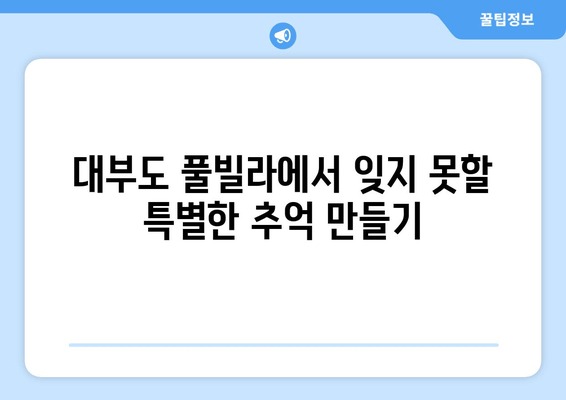 꿀팁정보

대부도 풀빌라에서 잊지 못할 특별한 추억 만들기